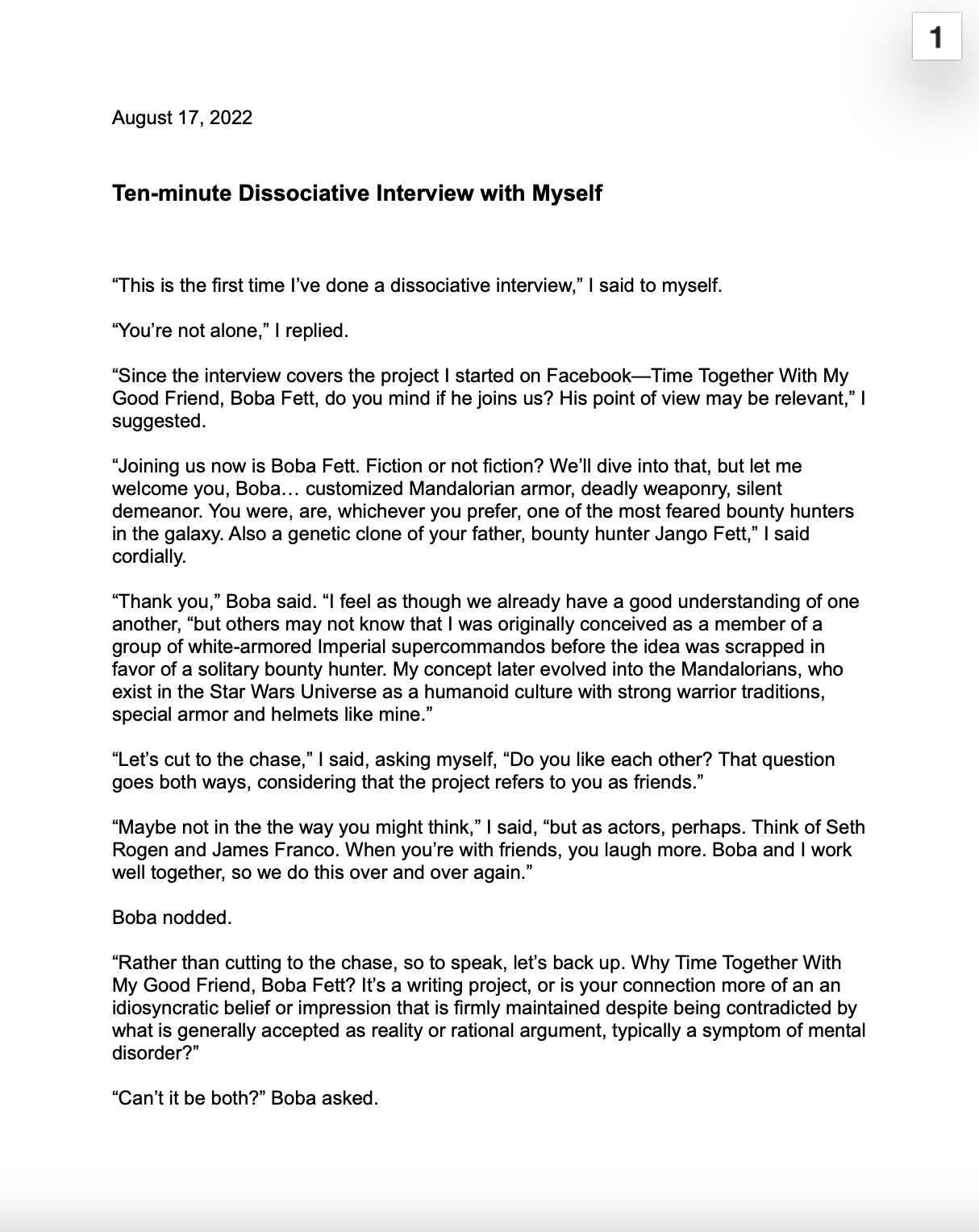 1

August 17, 2022

Ten-minute Dissociative Interview with Myself

“This is the first time I’ve done a dissociative interview,” I said to myself.

“You’re not alone,” I replied.

“Since the interview covers the project I started on Facebook—Time Together With My Good Friend, Boba Fett, do you mind if he joins us? His point of view may be relevant,” I suggested.

“Joining us now is Boba Fett. Fiction or not fiction? We’ll dive into that, but let me welcome you, Boba… customized Mandalorian armor, deadly weaponry, silent demeanor. You were, are, whichever you prefer, one of the most feared bounty hunters in the galaxy. Also a genetic clone of your father, bounty hunter Jango Fett,” I said cordially.

“Thank you,” Boba said. “I feel as though we already have a good understanding of one another, “but others may not know that I was originally conceived as a member of a group of white-armored Imperial supercommandos before the idea was scrapped in favor of a solitary bounty hunter. My concept later evolved into the Mandalorians, who exist in the Star Wars Universe as a humanoid culture with strong warrior traditions, special armor and helmets like mine.”

“Let’s cut to the chase,” I said, asking myself, “Do you like each other? That question goes both ways, considering that the project refers to you as friends.”

“Maybe not in the the way you might think,” I said, “but as actors, perhaps. Think of Seth Rogen and James Franco. When you’re with friends, you laugh more. Boba and I work well together, so we do this over and over again.”

Boba nodded.

“Rather than cutting to the chase, so to speak, let’s back up. Why Time Together With My Good Friend, Boba Fett? It’s a writing project, or is your connection more of an an idiosyncratic belief or impression that is firmly maintained despite being contradicted by what is generally accepted as reality or rational argument, typically a symptom of mental disorder?”

“Can’t it be both?” Boba asked.